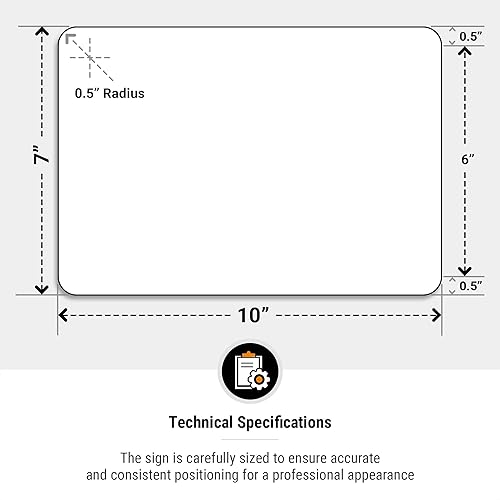 0.5″ Radius

7″

0.5″

6″

0.5″

10″

Technical Specifications

The sign is carefully sized to ensure accurate and consistent positioning for a professional appearance